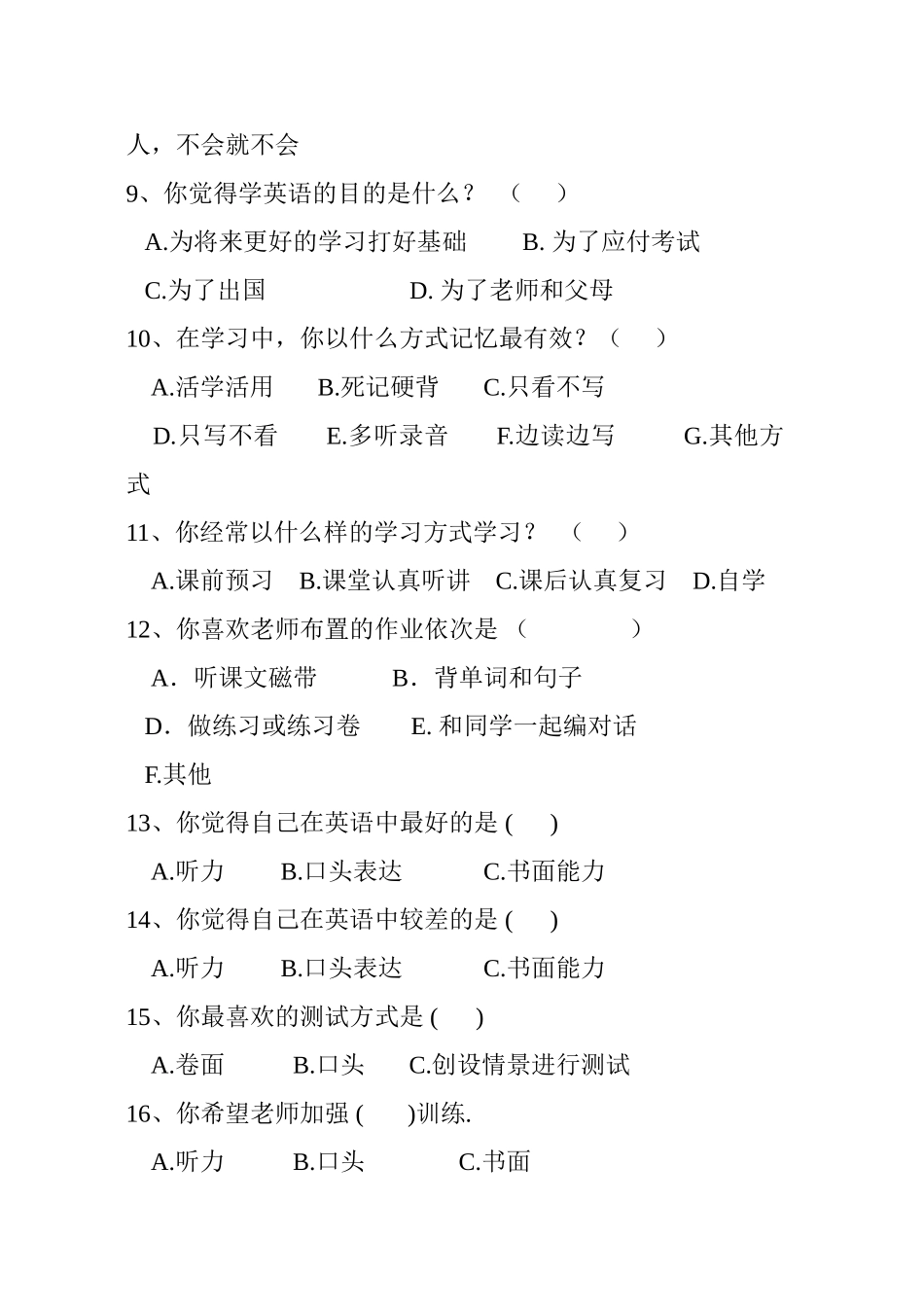 人，不会就不会

9、你觉得学英语的目的是什么？　（　　）

A.为将来更好的学习打好基础　　B. 为了应付考试

C.为了出国　　　　　　D. 为了老师和父母

10、在学习中，你以什么方式记忆最有效？（　　）

A.活学活用　　B.死记硬背　　C.只看不写

D.只写不看　　E.多听录音　　F.边读边写　　　G.其他方式

11、你经常以什么样的学习方式学习？　（　　）

A.课前预习　B.课堂认真听讲　C.课后认真复习　D.自学

12、你喜欢老师布置的作业依次是（　　　　）

A．听课文磁带　　　B．背单词和句子

D．做练习或练习卷　　E. 和同学一起编对话

F.其他

13、你觉得自己在英语中最好的是 (　　)

A.听力　　B.口头表达　　　C.书面能力

14、你觉得自己在英语中较差的是 (　　)

A.听力　　B.口头表达　　　C.书面能力

15、你最喜欢的测试方式是 (　　)

A.卷面　　　B.口头　　C.创设情景进行测试

16、你希望老师加强 (　　)训练.

A.听力　　　B.口头　　　　C.书面